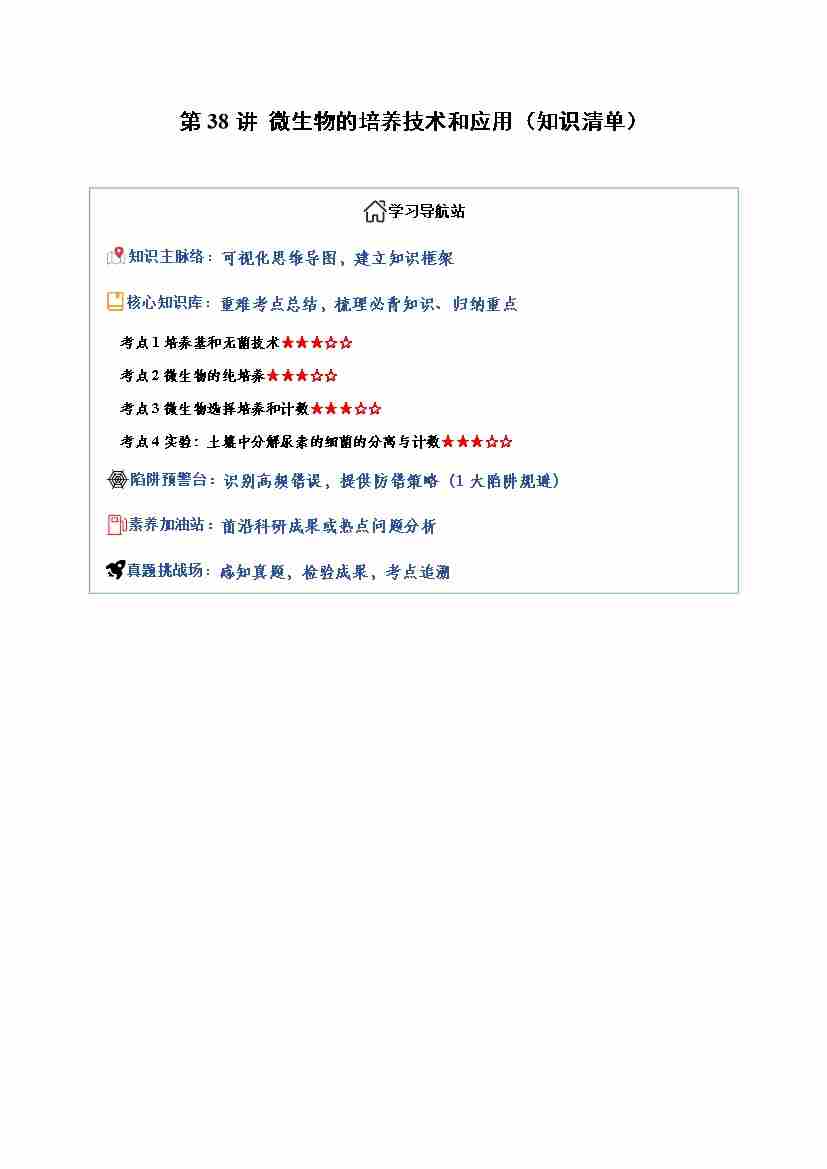 第 38 讲 微生物的培养技术和应用（知识清单）

学习导航站

知识主脉络：可视化思维导图，建立知识框架

核心知识库：重难考点总结，梳理必背知识、归纳重点

考点 1 培养基和无菌技术★★★☆☆

考点 2 微生物的纯培养★★★☆☆

考点 3 微生物选择培养和计数★★★☆☆

考点 4 实验：土壤中分解尿素的细菌的分离与计数★★★☆☆

陷阱预警台：识别高频错误，提供防错策略（1 大陷阱规避）

素养加油站：前沿科研成果或热点问题分析

真题挑战场：感知真题，检验成果，考点追溯